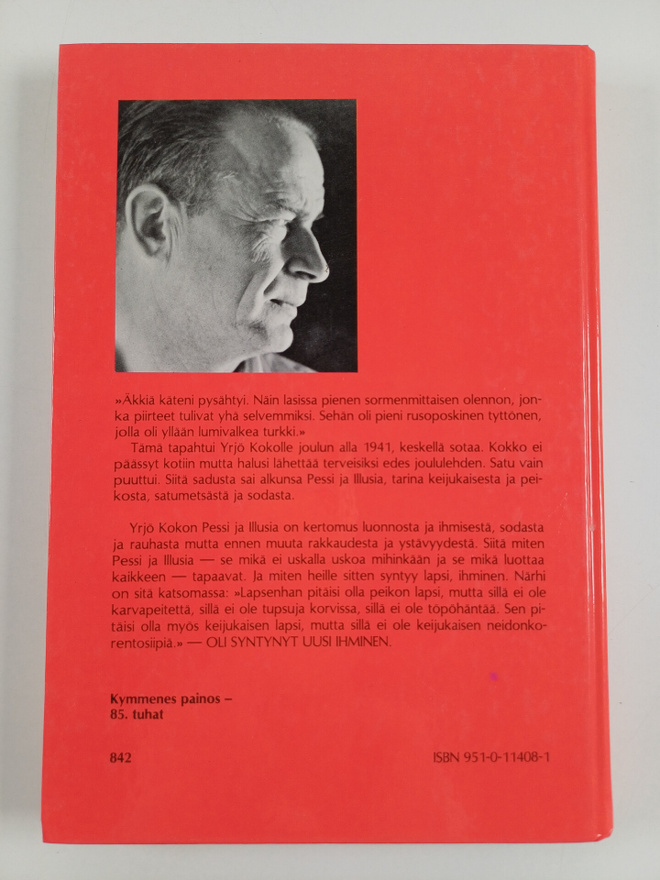 »Äkkiä käteni pysähtyi. Näin lasissa pienen sormenmittaisen olennon, jonka piirteet tulivat yhä selvemmiksi. Sehän oli pieni rusoposkinen tyttönen, jolla oli yllään lumivalkea turkki.»
Tämä tapahtui Yrjö Kokolle joulun alla 1941, keskellä sotaa. Kokko ei päässyt kotiin mutta halusi lähettää terveisiksi edes joululehden. Satu vain puuttui. Siitä sadusta sai alkunsa Pessi ja Illusia, tarina keijukaisesta ja peikosta, satumetsästä ja sodasta.

Yrjö Kokon Pessi ja Illusia on kertomus luonnosta ja ihmisestä, sodasta ja rauhasta mutta ennen muuta rakkaudesta ja ystävyydestä. Siitä miten Pessi ja Illusia — se mikä ei uskalla uskoa mihinkään ja se mikä luottaa kaikkeen — tapaavat. Ja miten heille sitten syntyy lapsi, ihminen. Närhi on sitä katsomassa: »Lapsenhan pitäisi olla peikon lapsi, mutta sillä ei ole karvapeitettä, sillä ei ole tupsuja korvissa, sillä ei ole töpöhäntää. Sen pitäisi olla myös keijukaisen lapsi, mutta sillä ei ole keijukaisen neidonkorentosiipiä.» — OLI SYNTYNYT UUSI IHMINEN.

Kymmenes painos –
85. tuhat

842

ISBN 951-0-11408-1